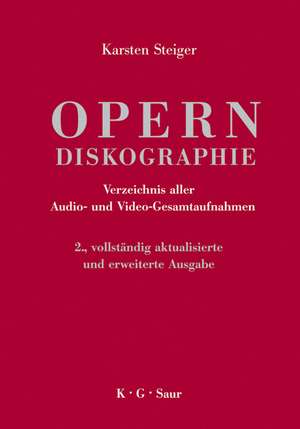 Karsten Steiger

OPERN
DISKOGRAPHIE

Verzeichnis aller
Audio- und Video-Gesamtaufnahmen

2., vollständig aktualisierte
und erweiterte Ausgabe

K · G · Saur